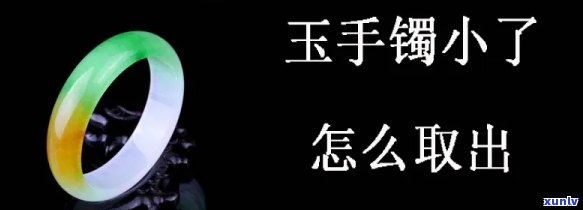 玉手镯小了

怎么取出

xunlv